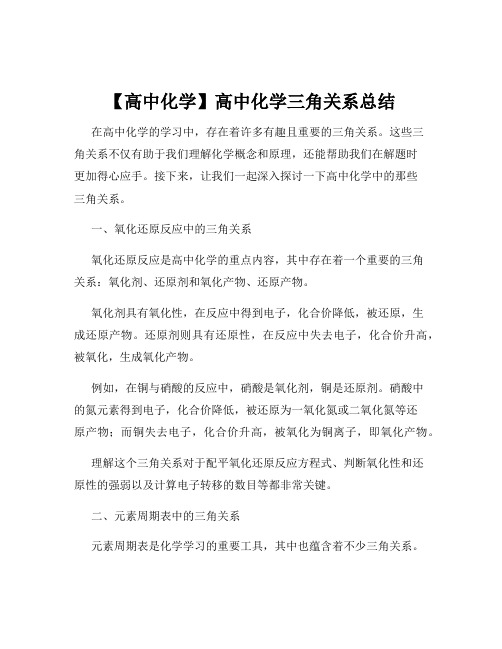 【高中化学】高中化学三角关系总结

在高中化学的学习中，存在着许多有趣且重要的三角关系。这些三角关系不仅有助于我们理解化学概念和原理，还能帮助我们在解题时更加得心应手。接下来，让我们一起深入探讨一下高中化学中的那些三角关系。

一、氧化还原反应中的三角关系

氧化还原反应是高中化学的重点内容，其中存在着一个重要的三角关系：氧化剂、还原剂和氧化产物、还原产物。

氧化剂具有氧化性，在反应中得到电子，化合价降低，被还原，生成还原产物。还原剂则具有还原性，在反应中失去电子，化合价升高，被氧化，生成氧化产物。

例如，在铜与硝酸的反应中，硝酸是氧化剂，铜是还原剂。硝酸中的氮元素得到电子，化合价降低，被还原为一氧化氮或二氧化氮等还原产物；而铜失去电子，化合价升高，被氧化为铜离子，即氧化产物。

理解这个三角关系对于配平氧化还原反应方程式、判断氧化性和还原性的强弱以及计算电子转移的数目等都非常关键。

二、元素周期表中的三角关系

元素周期表是化学学习的重要工具，其中也蕴含着不少三角关系。